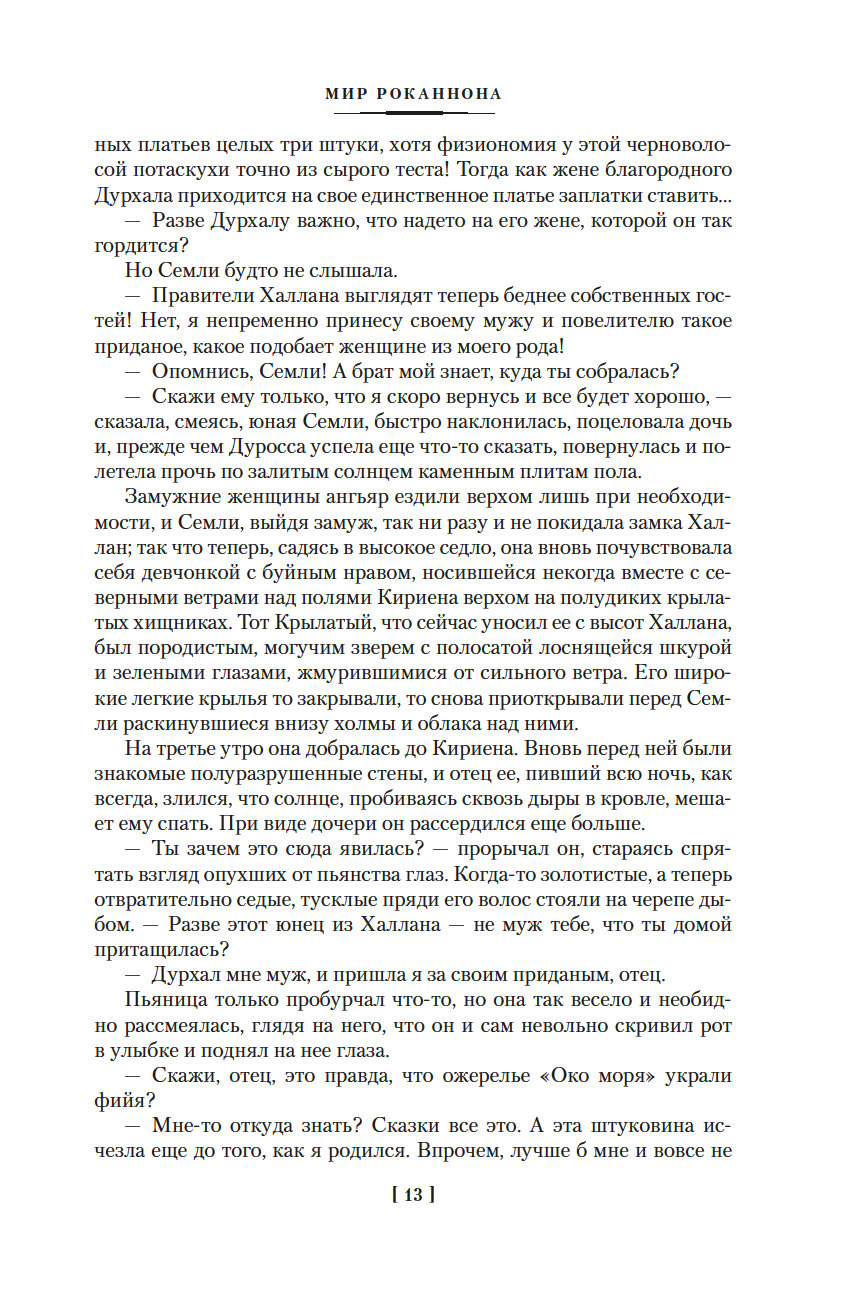 МИР РОКАННОНА

ных платьев целых три штуки, хотя физиономия у этой черноволосой потаскухи точно из сырого теста! Тогда как жене благородного Дурхала приходится на свое единственное платье заплатки ставить...

— Разве Дурхалу важно, что надето на его жене, которой он так гордится?

Но Семли будто не слышала.

— Правители Халлана выглядят теперь беднее собственных гостей! Нет, я непременно принесу своему мужу и повелителю такое приданое, какое подобает женщине из моего рода!

— Опомнись, Семли! А брат мой знает, куда ты собралась?

— Скажи ему только, что я скоро вернусь и все будет хорошо, — сказала, смеясь, юная Семли, быстро наклонилась, поцеловала дочь и, прежде чем Дуросса успела еще что-то сказать, повернулась и полетела прочь по залитым солнцем каменным плитам пола.

Замужние женщины ангьяр ездили верхом лишь при необходимости, и Семли, выйдя замуж, так ни разу и не покидала замка Халлан; так что теперь, садясь в высокое седло, она вновь почувствовала себя девчонкой с буйным нравом, носившейся некогда вместе с северными ветрами над полями Кириена верхом на полудиких крылатых хищниках. Тот Крылатый, что сейчас уносил ее с высот Халлана, был породистым, могучим зверем с полосатой лоснящейся шкурой и зелеными глазами, жмурившимися от сильного ветра. Его широкие легкие крылья то закрывали, то снова приоткрывали перед Семли раскинувшиеся внизу холмы и облака над ними.

На третье утро она добралась до Кириена. Вновь перед ней были знакомые полуразрушенные стены, и отец ее, пивший всю ночь, как всегда, злился, что солнце, пробиваясь сквозь дыры в кровле, мешает ему спать. При виде дочери он рассердился еще больше.

— Ты зачем это сюда явилась? — прорычал он, стараясь спрятать взгляд опухших от пьянства глаз. Когда-то золотистые, а теперь отвратительно седые, тусклые пряди его волос стояли на черепе дыбом. — Разве этот юнец из Халлана — не муж тебе, что ты домой притащилась?

— Дурхал мне муж, и пришла я за своим приданым, отец.

Пьяница только пробурчал что-то, но она так весело и необидно рассмеялась, глядя на него, что он и сам невольно скривил рот в улыбке и поднял на нее глаза.

— Скажи, отец, это правда, что ожерелье «Око моря» украли фийя?

— Мне-то откуда знать? Сказки все это. А эта штуковина исчезла еще до того, как я родился. Впрочем, лучше б мне и вовсе не

[ 13 ]